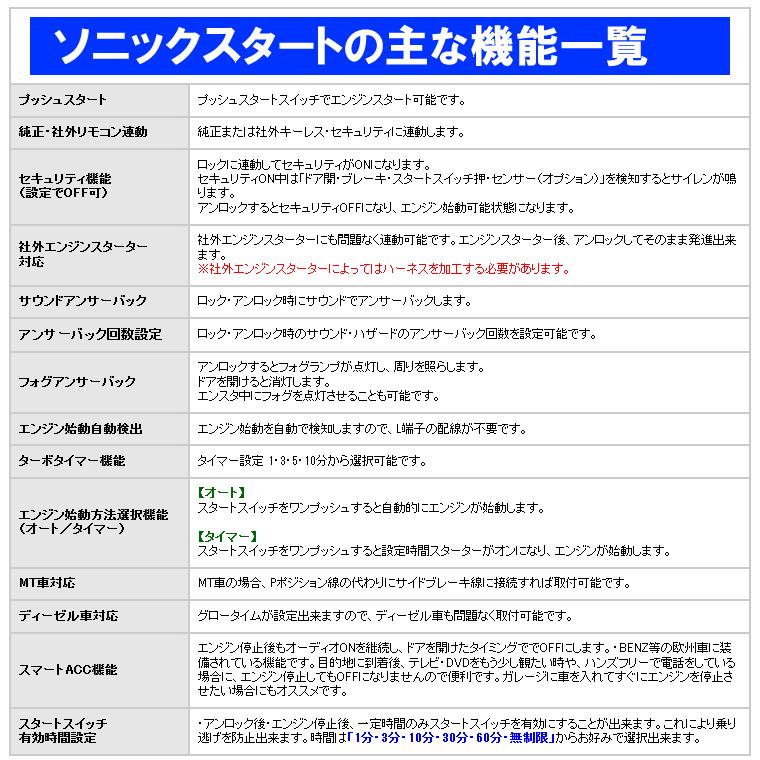 ソニックスタートの主な機能一覧

| | |
|---|---|
| プッシュスタート | プッシュスタートスイッチでエンジンスタート可能です。 |
| 純正・社外リモコン連動 | 純正または社外キーレス・セキュリティに連動します。 |
| セキュリティ機能（設定でOFF可） | ロックに連動してセキュリティがONになります。セキュリティON中は「ドア開・ブレーキ・スタートスイッチ押・センサー（オプション）」を検知するとサイレンが鳴ります。アンロックするとセキュリティOFFになり、エンジン始動可能状態になります。 |
| 社外エンジンスターター対応 | 社外エンジンスターターにも問題なく連動可能です。エンジンスターター後、アンロックしてそのまま発進出来ます。※社外エンジンスターターによってはハーネスを加工する必要があります。 |
| サウンドアンサーバック | ロック・アンロック時にサウンドでアンサーバックします。 |
| アンサーバック回数設定 | ロック・アンロック時のサウンド・ハザードのアンサーバック回数を設定可能です。 |
| フォグアンサーバック | アンロックするとフォグランプが点灯し、周りを照らします。ドアを開けると消灯します。エンスタ中にフォグを点灯させることも可能です。 |
| エンジン始動自動検出 | エンジン始動を自動で検知しますので、L端子の配線が不要です。 |
| ターボタイマー機能 | タイマー設定 1・3・5・10分から選択可能です。 |
| エンジン始動方法選択機能（オート／タイマー） | 【オート】スタートスイッチをワンプッシュすると自動的にエンジンが始動します。【タイマー】スタートスイッチをワンプッシュすると設定時間スターターがオンになり、エンジンが始動します。 |
| MT車対応 | MT車の場合、Pポジション線の代わりにサイドブレーキ線に接続すれば取付可能です。 |
| ディーゼル車対応 | グロータイムが設定出来ますので、ディーゼル車も問題なく取付可能です。 |
| スマートACC機能 | エンジン停止後もオーディオONを継続し、ドアを開けたタイミングでOFFにします。・BENZ等の欧州車に装備されている機能です。目的地に到着後、テレビ・DVDをもう少し観たい時や、ハンズフリーで電話をしている場合に、エンジン停止してもOFFになりませんので便利です。ガレージに車を入れてすぐにエンジンを停止させたい場合にもオススメです。 |
| スタートスイッチ有効時間設定 | ・アンロック後・エンジン停止後、一定時間のみスタートスイッチを有効にすることが出来ます。これにより乗り逃げを防止出来ます。時間は「1分・3分・10分・30分・60分・無制限」からお好みで選択出来ます。 |